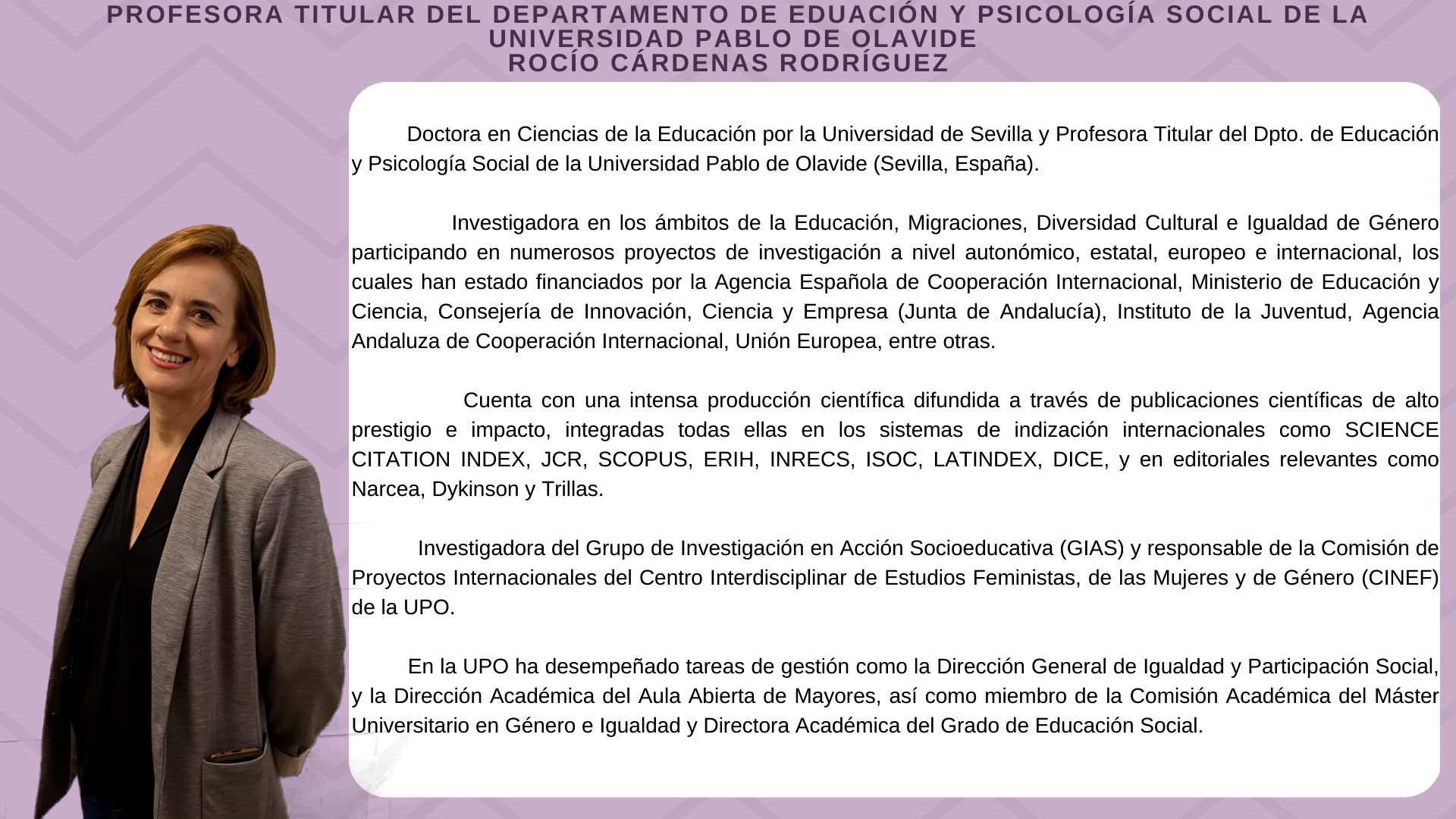 PROFESORA TITULAR DEL DEPARTAMENTO DE EDUACIÓN Y PSICOLOGÍA SOCIAL DE LA UNIVERSIDAD PABLO DE OLAVIDE
ROCÍO CÁRDENAS RODRÍGUEZ

Doctora en Ciencias de la Educación por la Universidad de Sevilla y Profesora Titular del Dpto. de Educación y Psicología Social de la Universidad Pablo de Olavide (Sevilla, España).

Investigadora en los ámbitos de la Educación, Migraciones, Diversidad Cultural e Igualdad de Género participando en numerosos proyectos de investigación a nivel autonómico, estatal, europeo e internacional, los cuales han estado financiados por la Agencia Española de Cooperación Internacional, Ministerio de Educación y Ciencia, Consejería de Innovación, Ciencia y Empresa (Junta de Andalucía), Instituto de la Juventud, Agencia Andaluza de Cooperación Internacional, Unión Europea, entre otras.

Cuenta con una intensa producción científica difundida a través de publicaciones científicas de alto prestigio e impacto, integradas todas ellas en los sistemas de indización internacionales como SCIENCE CITATION INDEX, JCR, SCOPUS, ERIH, INRECS, ISOC, LATINDEX, DICE, y en editoriales relevantes como Narcea, Dykinson y Trillas.

Investigadora del Grupo de Investigación en Acción Socioeducativa (GIAS) y responsable de la Comisión de Proyectos Internacionales del Centro Interdisciplinar de Estudios Feministas, de las Mujeres y de Género (CINEF) de la UPO.

En la UPO ha desempeñado tareas de gestión como la Dirección General de Igualdad y Participación Social, y la Dirección Académica del Aula Abierta de Mayores, así como miembro de la Comisión Académica del Máster Universitario en Género e Igualdad y Directora Académica del Grado de Educación Social.